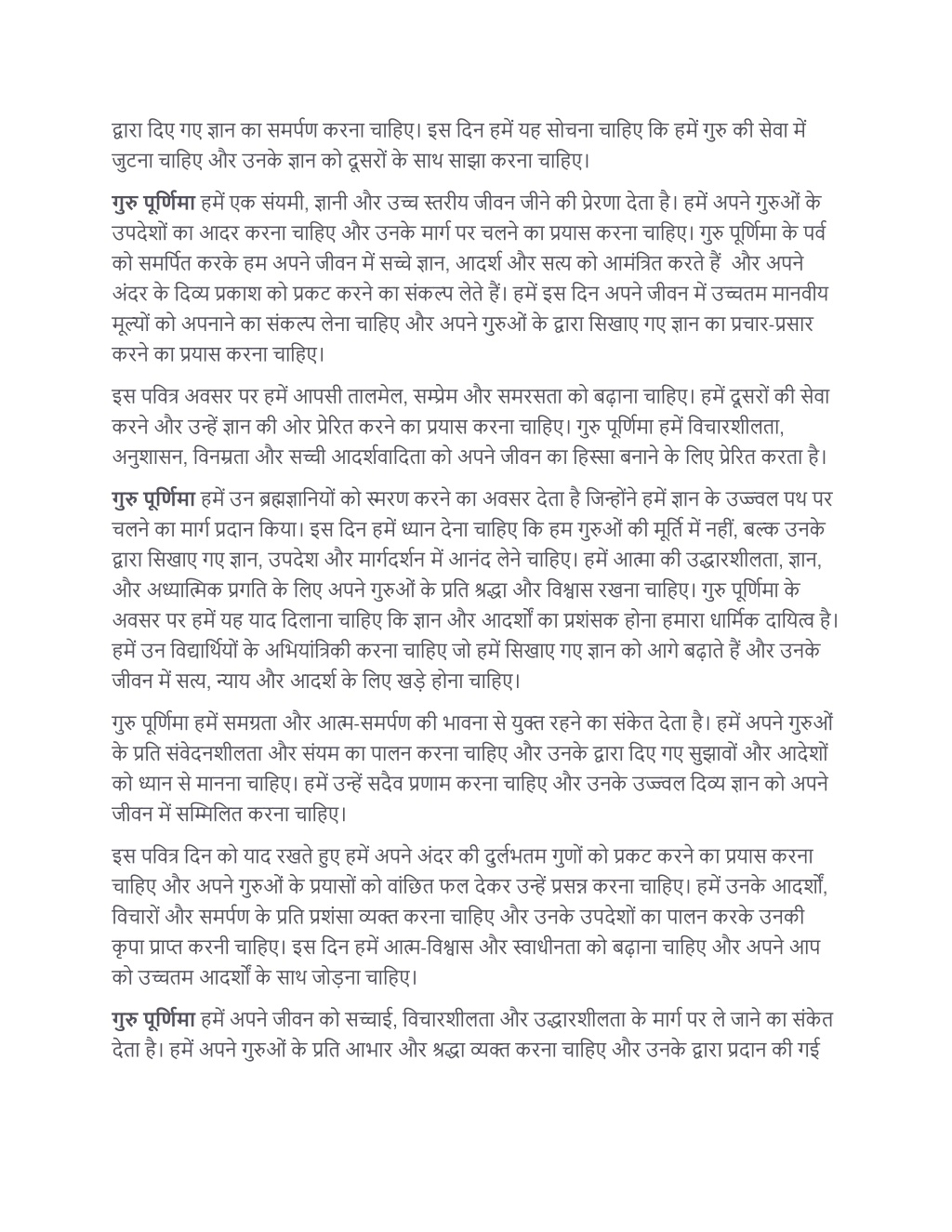 द्वारा दिए गए ज्ञान का समर्पण करना चाहिए। इस दिन हमें यह सोचना चाहिए कि हमें गुरु की सेवा में जुटना चाहिए और उनके ज्ञान को दूसरों के साथ साझा करना चाहिए।

गुरु पूर्णिमा हमें एक संयमी, ज्ञानी और उच्च स्तरीय जीवन जीने की प्रेरणा देता है। हमें अपने गुरुओं के उपदेशों का आदर करना चाहिए और उनके मार्ग पर चलने का प्रयास करना चाहिए। गुरु पूर्णिमा के पर्व को समर्पित करके हम अपने जीवन में सच्चे ज्ञान, आदर्श और सत्य को आमंत्रित करते हैं और अपने अंदर के दिव्य प्रकाश को प्रकट करने का संकल्प लेते हैं। हमें इस दिन अपने जीवन में उच्चतम मानवीय मूल्यों को अपनाने का संकल्प लेना चाहिए और अपने गुरुओं के द्वारा सिखाए गए ज्ञान का प्रचार-प्रसार करने का प्रयास करना चाहिए।

इस पवित्र अवसर पर हमें आपसी तालमेल, सम्प्रेम और समरसता को बढ़ाना चाहिए। हमें दूसरों की सेवा करने और उन्हें ज्ञान की ओर प्रेरित करने का प्रयास करना चाहिए। गुरु पूर्णिमा हमें विचारशीलता, अनुशासन, विनम्रता और सच्ची आदर्शवादिता को अपने जीवन का हिस्सा बनाने के लिए प्रेरित करता है।

गुरु पूर्णिमा हमें उन ब्रह्मज्ञानियों को स्मरण करने का अवसर देता है जिन्होंने हमें ज्ञान के उज्ज्वल पथ पर चलने का मार्ग प्रदान किया। इस दिन हमें ध्यान देना चाहिए कि हम गुरुओं की मूर्ति में नहीं, बल्क उनके द्वारा सिखाए गए ज्ञान, उपदेश और मार्गदर्शन में आनंद लेने चाहिए। हमें आत्मा की उद्धारशीलता, ज्ञान, और अध्यात्मिक प्रगति के लिए अपने गुरुओं के प्रति श्रद्धा और विश्वास रखना चाहिए। गुरु पूर्णिमा के अवसर पर हमें यह याद दिलाना चाहिए कि ज्ञान और आदर्शों का प्रशंसक होना हमारा धार्मिक दायित्व है। हमें उन विद्यार्थियों के अभियांत्रिकी करना चाहिए जो हमें सिखाए गए ज्ञान को आगे बढ़ाते हैं और उनके जीवन में सत्य, न्याय और आदर्श के लिए खड़े होना चाहिए।

गुरु पूर्णिमा हमें समग्रता और आत्म-समर्पण की भावना से युक्त रहने का संकेत देता है। हमें अपने गुरुओं के प्रति संवेदनशीलता और संयम का पालन करना चाहिए और उनके द्वारा दिए गए सुझावों और आदेशों को ध्यान से मानना चाहिए। हमें उन्हें सदैव प्रणाम करना चाहिए और उनके उज्ज्वल दिव्य ज्ञान को अपने जीवन में सम्मिलित करना चाहिए।

इस पवित्र दिन को याद रखते हुए हमें अपने अंदर की दुर्लभतम गुणों को प्रकट करने का प्रयास करना चाहिए और अपने गुरुओं के प्रयासों को वांछित फल देकर उन्हें प्रसन्न करना चाहिए। हमें उनके आदर्शों, विचारों और समर्पण के प्रति प्रशंसा व्यक्त करना चाहिए और उनके उपदेशों का पालन करके उनकी कृपा प्राप्त करनी चाहिए। इस दिन हमें आत्म-विश्वास और स्वाधीनता को बढ़ाना चाहिए और अपने आप को उच्चतम आदर्शों के साथ जोड़ना चाहिए।

गुरु पूर्णिमा हमें अपने जीवन को सच्चाई, विचारशीलता और उद्धारशीलता के मार्ग पर ले जाने का संकेत देता है। हमें अपने गुरुओं के प्रति आभार और श्रद्धा व्यक्त करना चाहिए और उनके द्वारा प्रदान की गई